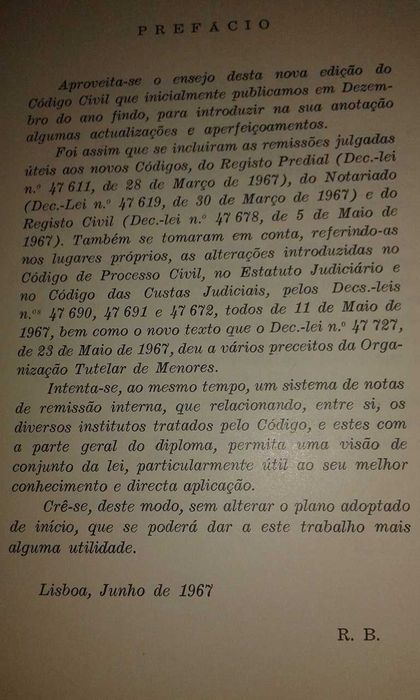 PREFÁCIO

Aproveita-se o ensejo desta nova edição do Código Civil que inicialmente publicamos em Dezembro do ano findo, para introduzir na sua anotação algumas actualizações e aperfeiçoamentos.

Foi assim que se incluiram as remissões julgadas úteis aos novos Códigos, do Registo Predial (Dec.-lei n.º 47 611, de 28 de Março de 1967), do Notariado (Dec.-Lei n.º 47 619, de 30 de Março de 1967) e do Registo Civil (Dec.-lei n.º 47 678, de 5 de Maio de 1967). Também se tomaram em conta, referindo-as nos lugares próprios, as alterações introduzidas no Código de Processo Civil, no Estatuto Judiciário e no Código das Custas Judiciais, pelos Decs.-leis n.ºs 47 690, 47 691 e 47 672, todos de 11 de Maio de 1967, bem como o novo texto que o Dec.-lei n.º 47 727, de 23 de Maio de 1967, deu a vários preceitos da Organização Tutelar de Menores.

Intenta-se, ao mesmo tempo, um sistema de notas de remissão interna, que relacionando, entre si, os diversos institutos tratados pelo Código, e estes com a parte geral do diploma, permita uma visão de conjunto da lei, particularmente útil ao seu melhor conhecimento e directa aplicação.

Crê-se, deste modo, sem alterar o plano adoptado de início, que se poderá dar a este trabalho mais alguma utilidade.

Lisboa, Junho de 1967

R. B.